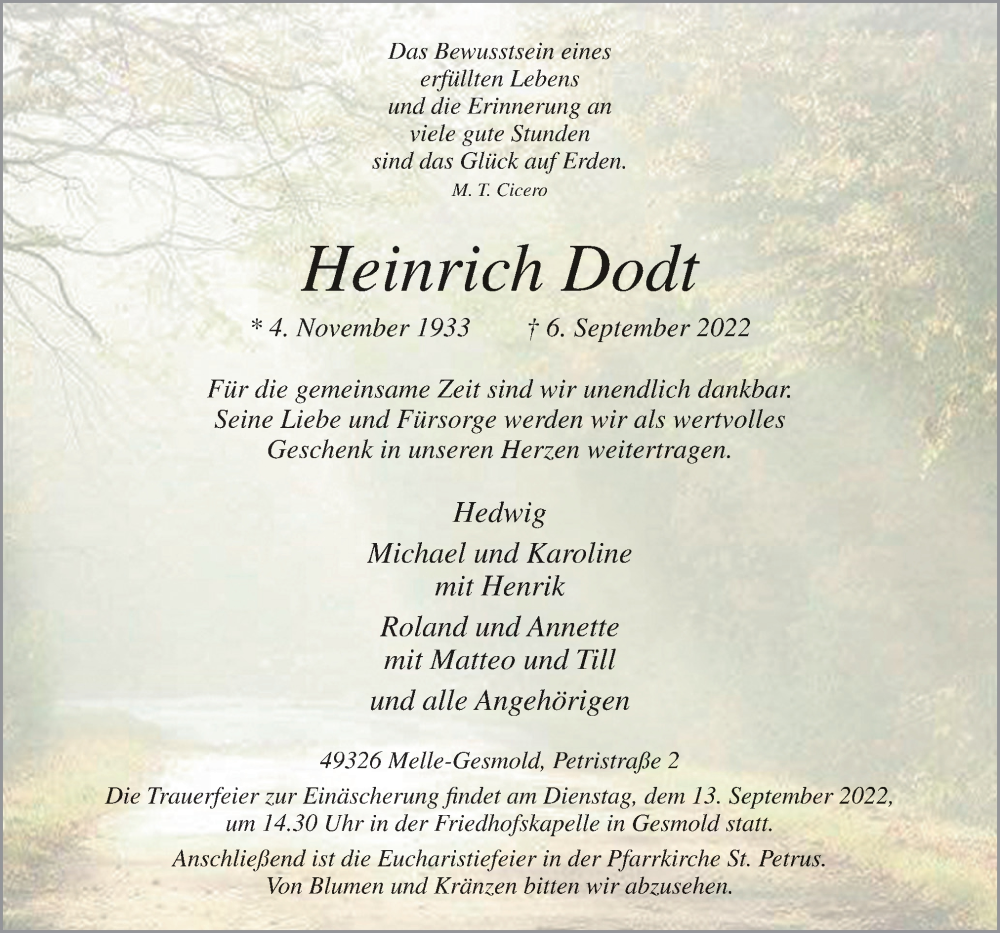 Das Bewusstsein eines
erfüllten Lebens
und die Erinnerung an
viele gute Stunden
sind das Glück auf Erden.
M. T. Cicero

Heinrich Dodt

* 4. November 1933 † 6. September 2022

Für die gemeinsame Zeit sind wir unendlich dankbar.
Seine Liebe und Fürsorge werden wir als wertvolles
Geschenk in unseren Herzen weitertragen.

Hedwig

Michael und Karoline
mit Henrik

Roland und Annette
mit Matteo und Till

und alle Angehörigen

49326 Melle-Gesmold, Petristraße 2

Die Trauerfeier zur Einäscherung findet am Dienstag, dem 13. September 2022, um 14.30 Uhr in der Friedhofskapelle in Gesmold statt.

Anschließend ist die Eucharistiefeier in der Pfarrkirche St. Petrus.
Von Blumen und Kränzen bitten wir abzusehen.